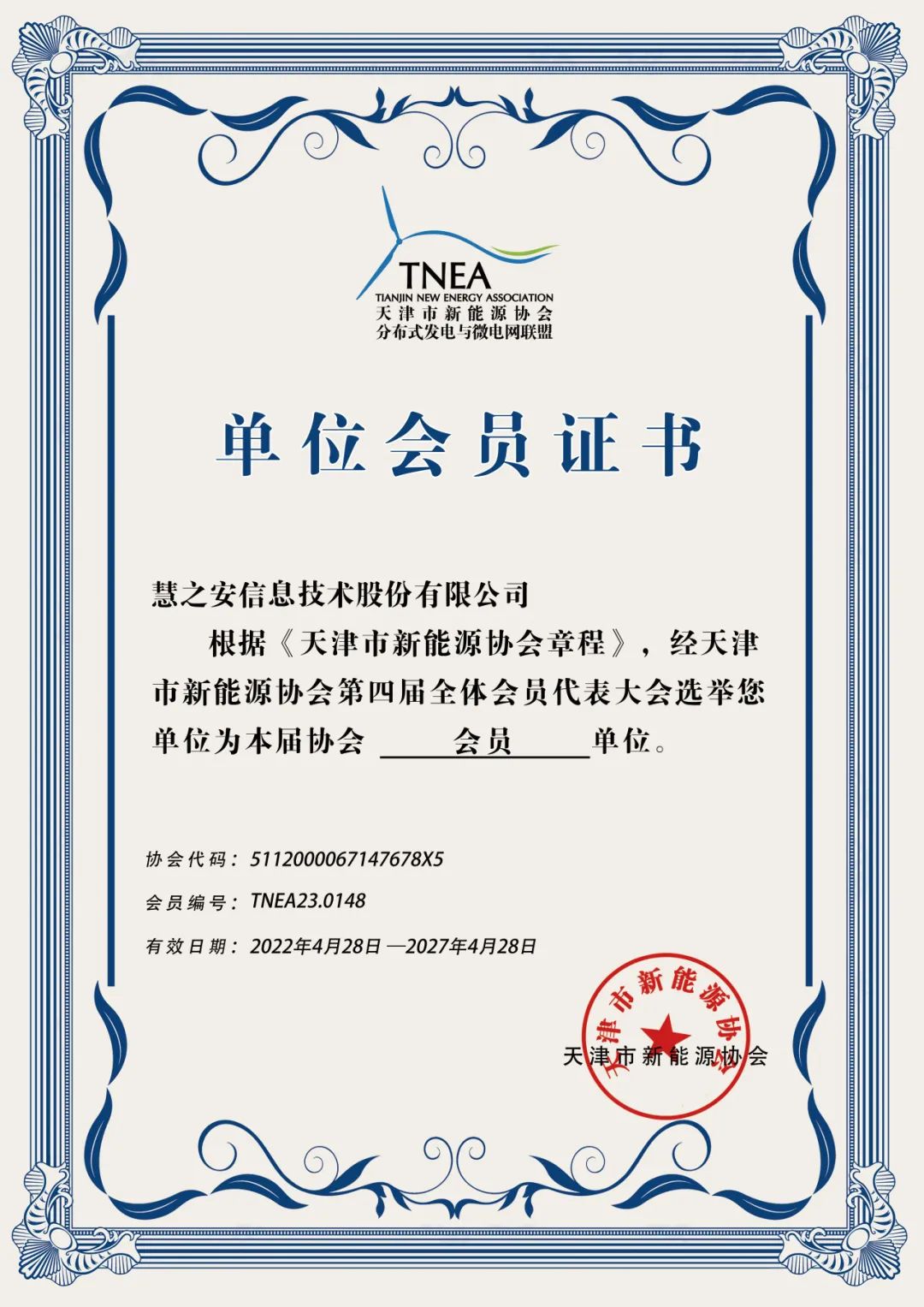 TNEA
TIANJIN NEW ENERGY ASSOCIATION
天津市新能源协会
分布式发电与微电网联盟

单位会员证书

慧之安信息技术股份有限公司

根据《天津市新能源协会章程》，经天津市新能源协会第四届全体会员代表大会选举您单位为本届协会 会员 单位。

协会代码：5112000067147678X5
会员编号：TNEA23.0148
有效日期：2022年4月28日 —2027年4月28日

天津市新能源协会
天津市新能源协会